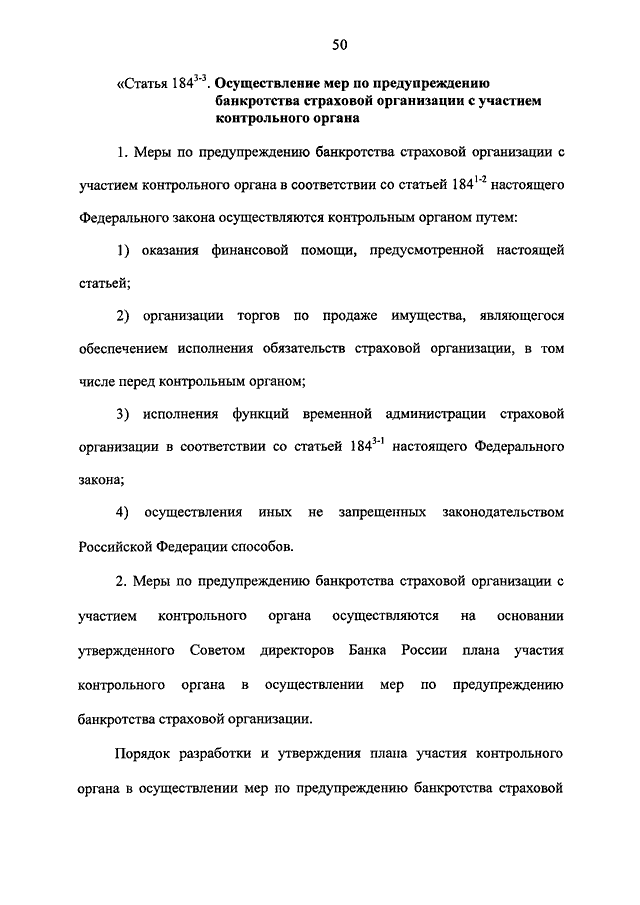 50

«Статья $184^{3-3}$. Осуществление мер по предупреждению банкротства страховой организации с участием контрольного органа

1. Меры по предупреждению банкротства страховой организации с участием контрольного органа в соответствии со статьей $184^{1-2}$ настоящего Федерального закона осуществляются контрольным органом путем:

1) оказания финансовой помощи, предусмотренной настоящей статьей;

2) организации торгов по продаже имущества, являющегося обеспечением исполнения обязательств страховой организации, в том числе перед контрольным органом;

3) исполнения функций временной администрации страховой организации в соответствии со статьей $184^{3-1}$ настоящего Федерального закона;

4) осуществления иных не запрещенных законодательством Российской Федерации способов.

2. Меры по предупреждению банкротства страховой организации с участием контрольного органа осуществляются на основании утвержденного Советом директоров Банка России плана участия контрольного органа в осуществлении мер по предупреждению банкротства страховой организации.

Порядок разработки и утверждения плана участия контрольного органа в осуществлении мер по предупреждению банкротства страховой